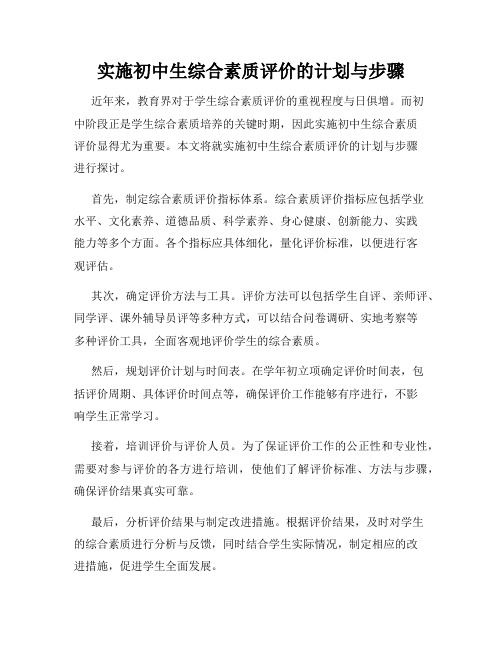 实施初中生综合素质评价的计划与步骤

近年来，教育界对于学生综合素质评价的重视程度与日俱增。而初中阶段正是学生综合素质培养的关键时期，因此实施初中生综合素质评价显得尤为重要。本文将就实施初中生综合素质评价的计划与步骤进行探讨。

首先，制定综合素质评价指标体系。综合素质评价指标应包括学业水平、文化素养、道德品质、科学素养、身心健康、创新能力、实践能力等多个方面。各个指标应具体细化，量化评价标准，以便进行客观评估。

其次，确定评价方法与工具。评价方法可以包括学生自评、亲师评、同学评、课外辅导员评等多种方式，可以结合问卷调研、实地考察等多种评价工具，全面客观地评价学生的综合素质。

然后，规划评价计划与时间表。在学年初立项确定评价时间表，包括评价周期、具体评价时间点等，确保评价工作能够有序进行，不影响学生正常学习。

接着，培训评价与评价人员。为了保证评价工作的公正性和专业性，需要对参与评价的各方进行培训，使他们了解评价标准、方法与步骤，确保评价结果真实可靠。

最后，分析评价结果与制定改进措施。根据评价结果，及时对学生的综合素质进行分析与反馈，同时结合学生实际情况，制定相应的改进措施，促进学生全面发展。